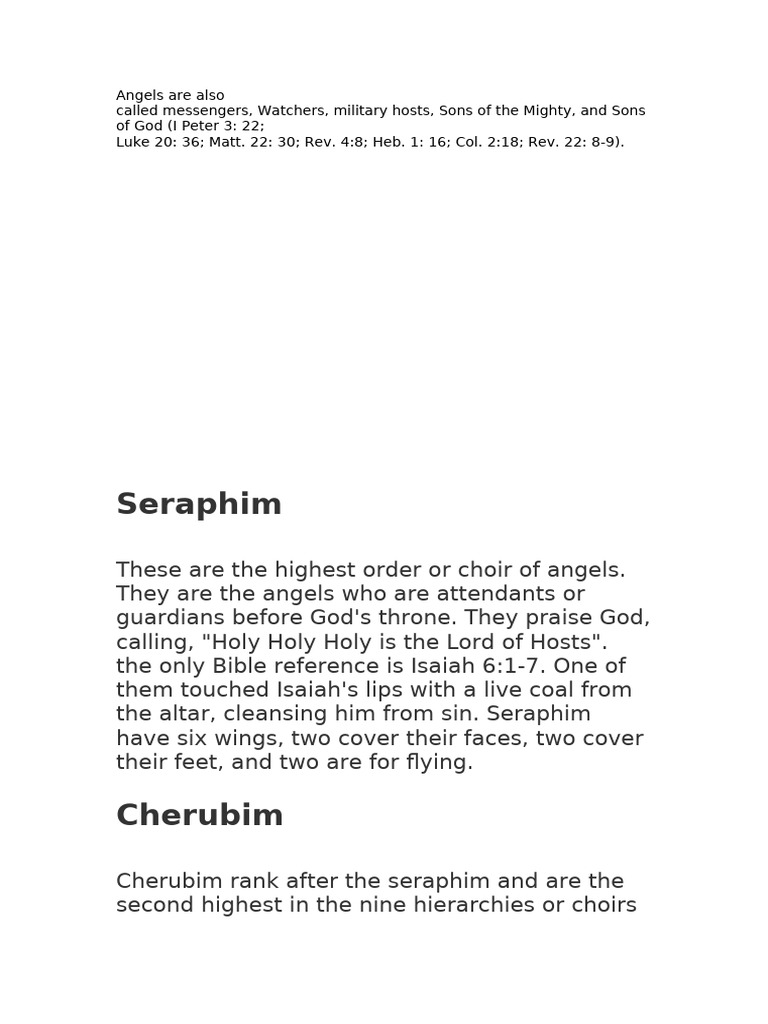 Angels are also
called messengers, Watchers, military hosts, Sons of the Mighty, and Sons of God (I Peter 3: 22;
Luke 20: 36; Matt. 22: 30; Rev. 4:8; Heb. 1: 16; Col. 2:18; Rev. 22: 8-9).

Seraphim

These are the highest order or choir of angels. They are the angels who are attendants or guardians before God's throne. They praise God, calling, "Holy Holy Holy is the Lord of Hosts". the only Bible reference is Isaiah 6:1-7. One of them touched Isaiah's lips with a live coal from the altar, cleansing him from sin. Seraphim have six wings, two cover their faces, two cover their feet, and two are for flying.

Cherubim

Cherubim rank after the seraphim and are the second highest in the nine hierarchies or choirs